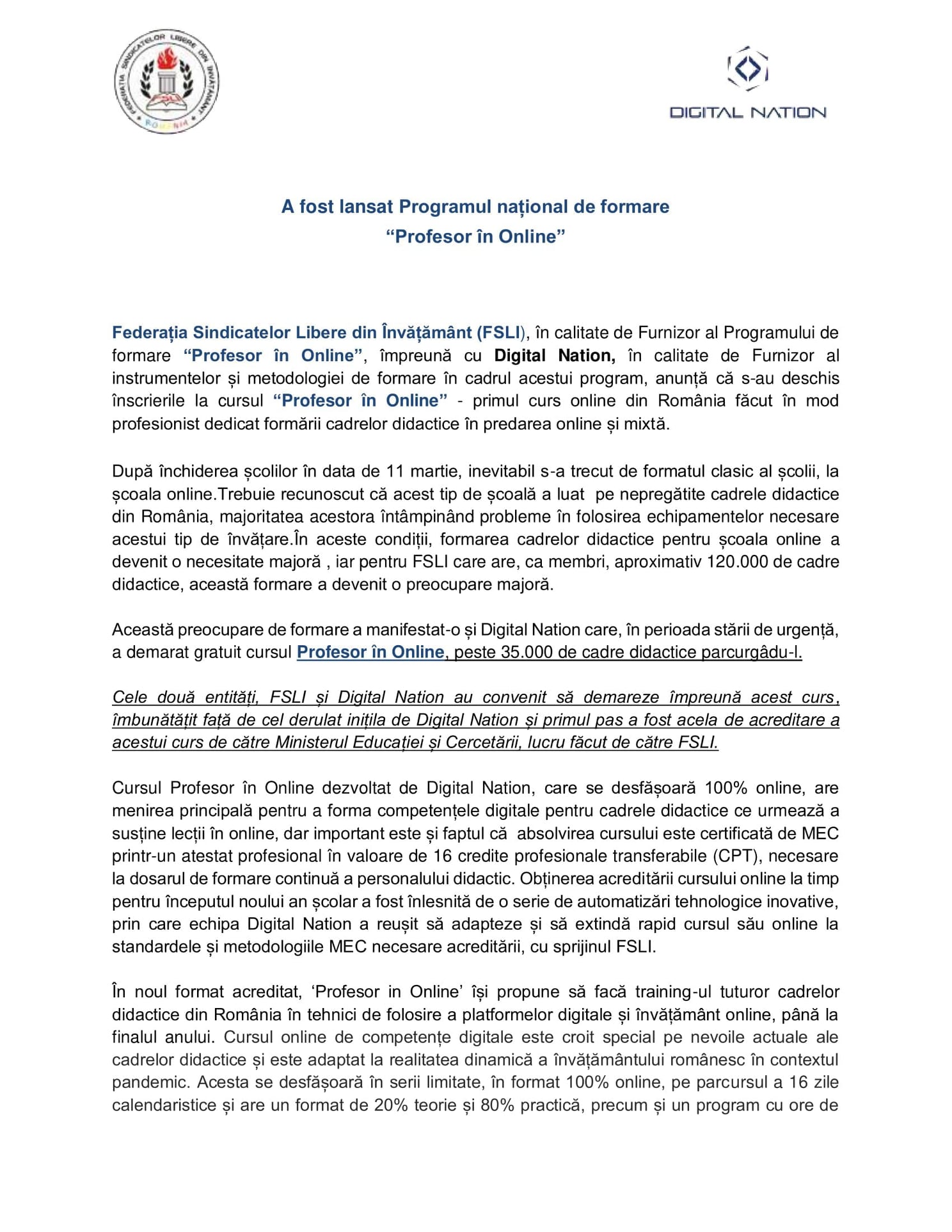 FEDERAȚIA SINDICATELOR LIBERE DIN ÎNVĂȚĂMÂNT
FSLI
ROMÂNIA

DIGITAL NATION

A fost lansat Programul național de formare
“Profesor în Online”

Federația Sindicatelor Libere din Învățământ (FSLI), în calitate de Furnizor al Programului de formare “Profesor în Online”, împreună cu Digital Nation, în calitate de Furnizor al instrumentelor și metodologiei de formare în cadrul acestui program, anunță că s-au deschis înscrierile la cursul “Profesor în Online” - primul curs online din România făcut în mod profesionist dedicat formării cadrelor didactice în predarea online și mixtă.

După închiderea școlilor în data de 11 martie, inevitabil s-a trecut de formatul clasic al școlii, la școala online.Trebuie recunoscut că acest tip de școală a luat pe nepregătite cadrele didactice din România, majoritatea acestora întâmpinând probleme în folosirea echipamentelor necesare acestui tip de învățare.În aceste condiții, formarea cadrelor didactice pentru școala online a devenit o necesitate majoră , iar pentru FSLI care are, ca membri, aproximativ 120.000 de cadre didactice, această formare a devenit o preocupare majoră.

Această preocupare de formare a manifestat-o și Digital Nation care, în perioada stării de urgență, a demarat gratuit cursul Profesor în Online, peste 35.000 de cadre didactice parcurgâdu-l.

Cele două entități, FSLI și Digital Nation au convenit să demareze împreună acest curs, îmbunătățit față de cel derulat inițila de Digital Nation și primul pas a fost acela de acreditare a acestui curs de către Ministerul Educației și Cercetării, lucru făcut de către FSLI.

Cursul Profesor în Online dezvoltat de Digital Nation, care se desfășoară 100% online, are menirea principală pentru a forma competențele digitale pentru cadrele didactice ce urmează a susține lecții în online, dar important este și faptul că absolvirea cursului este certificată de MEC printr-un atestat profesional în valoare de 16 credite profesionale transferabile (CPT), necesare la dosarul de formare continuă a personalului didactic. Obținerea acreditării cursului online la timp pentru începutul noului an școlar a fost înlesnită de o serie de automatizări tehnologice inovative, prin care echipa Digital Nation a reușit să adapteze și să extindă rapid cursul său online la standardele și metodologiile MEC necesare acreditării, cu sprijinul FSLI.

În noul format acreditat, ‘Profesor in Online’ își propune să facă training-ul tuturor cadrelor didactice din România în tehnici de folosire a platformelor digitale și învățământ online, până la finalul anului. Cursul online de competențe digitale este croit special pe nevoile actuale ale cadrelor didactice și este adaptat la realitatea dinamică a învățământului românesc în contextul pandemic. Acesta se desfășoară în serii limitate, în format 100% online, pe parcursul a 16 zile calendaristice și are un format de 20% teorie și 80% practică, precum și un program cu ore de